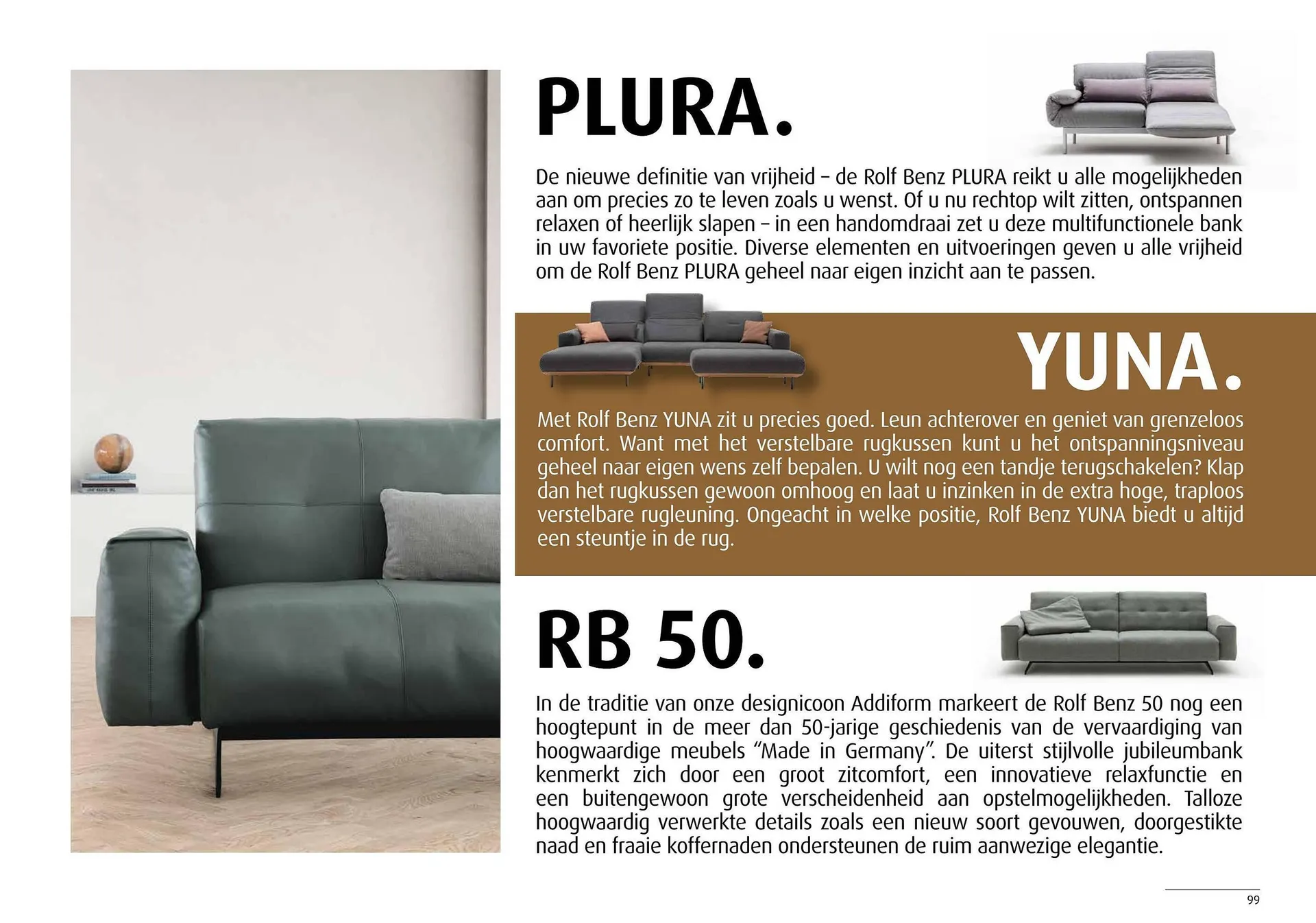 PLURA.

De nieuwe definitie van vrijheid – de Rolf Benz PLURA reikt u alle mogelijkheden aan om precies zo te leven zoals u wenst. Of u nu rechtop wilt zitten, ontspannen relaxen of heerlijk slapen – in een handomdraai zet u deze multifunctionele bank in uw favoriete positie. Diverse elementen en uitvoeringen geven u alle vrijheid om de Rolf Benz PLURA geheel naar eigen inzicht aan te passen.

YUNA.

Met Rolf Benz YUNA zit u precies goed. Leun achterover en geniet van grenzeloos comfort. Want met het verstelbare rugkussen kunt u het ontspanningsniveau geheel naar eigen wens zelf bepalen. U wilt nog een tandje terugschakelen? Klap dan het rugkussen gewoon omhoog en laat u inzinken in de extra hoge, traploos verstelbare rugleuning. Ongeacht in welke positie, Rolf Benz YUNA biedt u altijd een steuntje in de rug.

RB 50.

In de traditie van onze designicoon Addiform markeert de Rolf Benz 50 nog een hoogtepunt in de meer dan 50-jarige geschiedenis van de vervaardiging van hoogwaardige meubels “Made in Germany”. De uiterst stijlvolle jubileumbank kenmerkt zich door een groot zitcomfort, een innovatieve relaxfunctie en een buitengewoon grote verscheidenheid aan opstelmogelijkheden. Talloze hoogwaardig verwerkte details zoals een nieuw soort gevouwen, doorgestikte naad en fraaie koffernaden ondersteunen de ruim aanwezige elegantie.

99